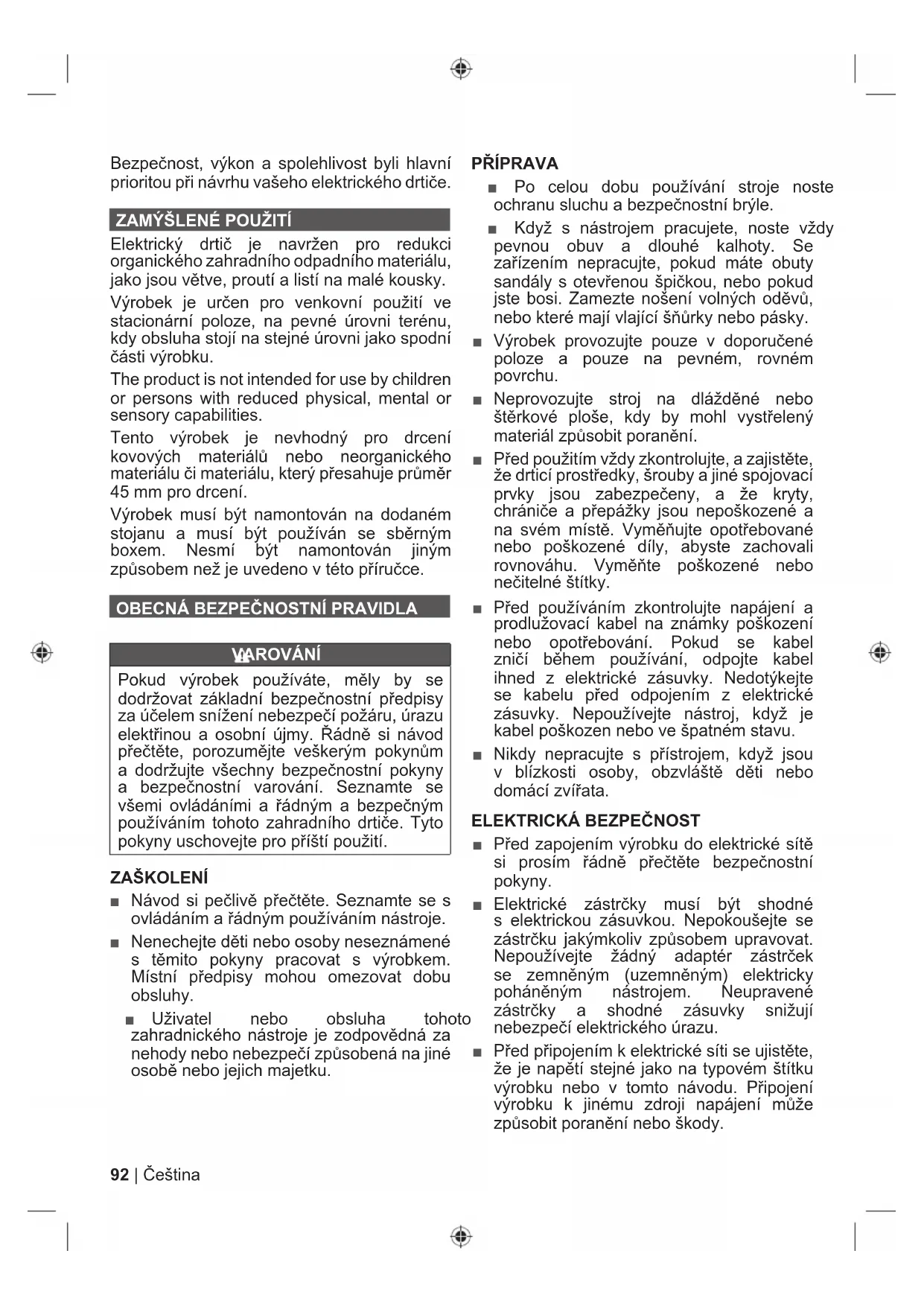 Bezpečnost, výkon a spolehlivost byli hlavní prioritou při návrhu vašeho elektrického drtiče.

ZAMÝŠLENÉ POUŽITÍ

Elektrický drtič je navržen pro redukci organického zahradního odpadního materiálu, jako jsou větve, proutí a listí na malé kousky.

Výrobek je určen pro venkovní použití ve stacionární poloze, na pevné úrovni terénu, kdy obsluha stojí na stejné úrovni jako spodní části výrobku.

The product is not intended for use by children or persons with reduced physical, mental or sensory capabilities.

Tento výrobek je nevhodný pro drcení kovových materiálů nebo neorganického materiálu či materiálu, který přesahuje průměr 45 mm pro drcení.

Výrobek musí být namontován na dodaném stojanu a musí být používán se sběrným boxem. Nesmí být namontován jiným způsobem než je uvedeno v této příručce.

OBECNÁ BEZPEČNOSTNÍ PRAVIDLA

VAROVÁNÍ

Pokud výrobek používáte, měly by se dodržovat základní bezpečnostní předpisy za účelem snížení nebezpečí požáru, úrazu elektřinou a osobní újmy. Řádně si návod přečtěte, porozumějte veškerým pokynům a dodržujte všechny bezpečnostní pokyny a bezpečnostní varování. Seznamte se všemi ovládáními a řádným a bezpečným používáním tohoto zahradního drtiče. Tyto pokyny uschovejte pro příští použití.

ZAŠKOLENÍ

■ Návod si pečlivě přečtěte. Seznamte se s ovládáním a řádným používáním nástroje.

■ Nenechejte děti nebo osoby neseznámené s těmito pokyny pracovat s výrobkem. Místní předpisy mohou omezovat dobu obsluhy.

■ Uživatel nebo obsluha tohoto zahradnického nástroje je zodpovědná za nehody nebo nebezpečí způsobená na jiné osobě nebo jejich majetku.

PŘÍPRAVA

■ Po celou dobu používání stroje noste ochranu sluchu a bezpečnostní brýle.

■ Když s nástrojem pracujete, noste vždy pevnou obuv a dlouhé kalhoty. Se zařízením nepracujte, pokud máte obuty sandály s otevřenou špičkou, nebo pokud jste bosi. Zamezte nošení volných oděvů, nebo které mají vlající šňůrky nebo pásky.

■ Výrobek provozujte pouze v doporučené poloze a pouze na pevném, rovném povrchu.

■ Neprovozujte stroj na dlážděné nebo štěrkové ploše, kdy by mohl vystřelený materiál způsobit poranění.

■ Před použitím vždy zkontrolujte, a zajistěte, že drticí prostředky, šrouby a jiné spojovací prvky jsou zabezpečeny, a že kryty, chrániče a přepážky jsou nepoškozené a na svém místě. Vyměňujte opotřebované nebo poškozené díly, abyste zachovali rovnováhu. Vyměňte poškozené nebo nečitelné štítky.

■ Před používáním zkontrolujte napájení a prodlužovací kabel na známky poškození nebo opotřebování. Pokud se kabel zničí během používání, odpojte kabel ihned z elektrické zásuvky. Nedotýkejte se kabelu před odpojením z elektrické zásuvky. Nepoužívejte nástroj, když je kabel poškozen nebo ve špatném stavu.

■ Nikdy nepracujte s přístrojem, když jsou v blízkosti osoby, obzvláště děti nebo domácí zvířata.

ELEKTRICKÁ BEZPEČNOST

■ Před zapojením výrobku do elektrické sítě si prosím řádně přečtěte bezpečnostní pokyny.

■ Elektrické zástrčky musí být shodné s elektrickou zásuvkou. Nepokoušejte se zástrčku jakýmkoliv způsobem upravovat. Nepoužívejte žádný adaptér zástrček se zemněným (uzemněným) elektricky poháněným nástrojem. Neupravené zástrčky a shodné zásuvky snižují nebezpečí elektrického úrazu.

■ Před připojením k elektrické síti se ujistěte, že je napětí stejné jako na typovém štítku výrobku nebo v tomto návodu. Připojení výrobku k jinému zdroji napájení může způsobit poranění nebo škody.

92 | Čeština